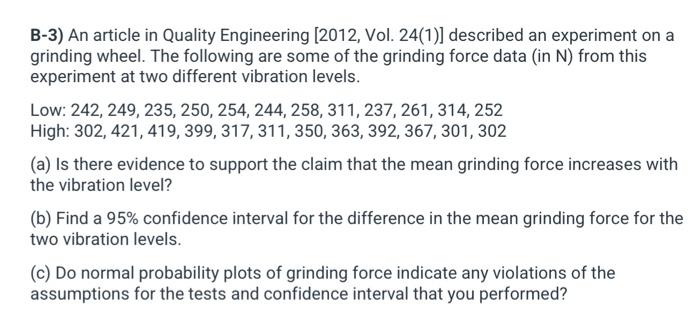 B-3) An article in Quality Engineering [2012, Vol. 24(1)] described an experiment on a grinding wheel. The following are some of the grinding force data (in N) from this experiment at two different vibration levels.

Low: 242, 249, 235, 250, 254, 244, 258, 311, 237, 261, 314, 252
High: 302, 421, 419, 399, 317, 311, 350, 363, 392, 367, 301, 302

(a) Is there evidence to support the claim that the mean grinding force increases with the vibration level?

(b) Find a 95% confidence interval for the difference in the mean grinding force for the two vibration levels.

(c) Do normal probability plots of grinding force indicate any violations of the assumptions for the tests and confidence interval that you performed?